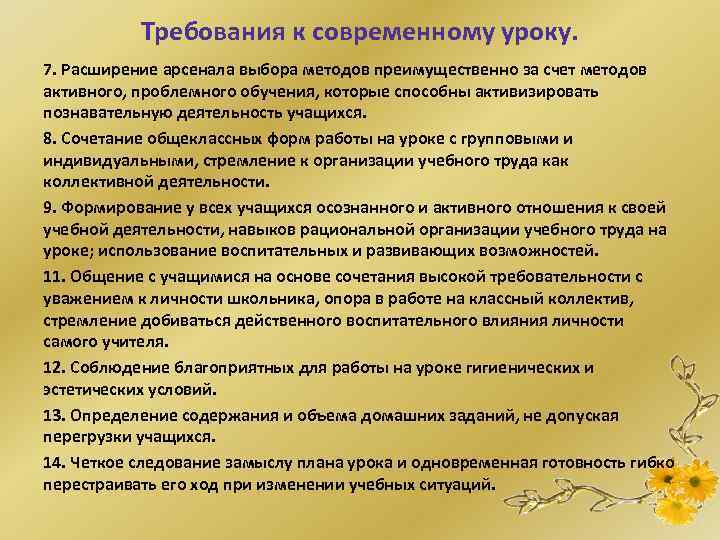 Требования к современному уроку.

7. Расширение арсенала выбора методов преимущественно за счет методов активного, проблемного обучения, которые способны активизировать познавательную деятельность учащихся.

8. Сочетание общеклассных форм работы на уроке с групповыми и индивидуальными, стремление к организации учебного труда как коллективной деятельности.

9. Формирование у всех учащихся осознанного и активного отношения к своей учебной деятельности, навыков рациональной организации учебного труда на уроке; использование воспитательных и развивающих возможностей.

11. Общение с учащимися на основе сочетания высокой требовательности с уважением к личности школьника, опора в работе на классный коллектив, стремление добиваться действенного воспитательного влияния личности самого учителя.

12. Соблюдение благоприятных для работы на уроке гигиенических и эстетических условий.

13. Определение содержания и объема домашних заданий, не допуская перегрузки учащихся.

14. Четкое следование замыслу плана урока и одновременная готовность гибко перестраивать его ход при изменении учебных ситуаций.